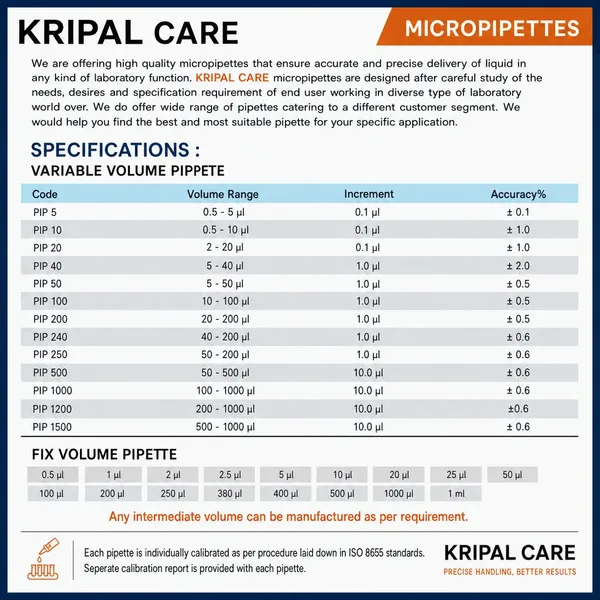 KRIPAL CARE

MICROPIPETTES

We are offering high quality micropipettes that ensure accurate and precise delivery of liquid in any kind of laboratory function. KRIPAL CARE micropipettes are designed after careful study of the needs, desires and specification requirement of end user working in diverse type of laboratory world over. We do offer wide range of pipettes catering to a different customer segment. We would help you find the best and most suitable pipette for your specific application.

SPECIFICATIONS :

VARIABLE VOLUME PIPPETE

| Code | Volume Range | Increment | Accuracy% |
|---|---|---|---|
| PIP 5 | 0.5 - 5 µl | 0.1 µl | ± 0.1 |
| PIP 10 | 0.5 - 10 µl | 0.1 µl | ± 1.0 |
| PIP 20 | 2 - 20 µl | 0.1 µl | ± 1.0 |
| PIP 40 | 5 - 40 µl | 1.0 µl | ± 2.0 |
| PIP 50 | 5 - 50 µl | 1.0 µl | ± 0.5 |
| PIP 100 | 10 - 100 µl | 1.0 µl | ± 0.5 |
| PIP 200 | 20 - 200 µl | 1.0 µl | ± 0.5 |
| PIP 240 | 40 - 200 µl | 1.0 µl | ± 0.6 |
| PIP 250 | 50 - 200 µl | 1.0 µl | ± 0.6 |
| PIP 500 | 50 - 500 µl | 10.0 µl | ± 0.6 |
| PIP 1000 | 100 - 1000 µl | 10.0 µl | ± 0.6 |
| PIP 1200 | 200 - 1000 µl | 10.0 µl | ±0.6 |
| PIP 1500 | 500 - 1000 µl | 10.0 µl | ± 0.6 |

FIX VOLUME PIPETTE

| 0.5 µl | 1 µl | 2 µl | 2.5 µl | 5 µl | 10 µl | 20 µl | 25 µl | 50 µl |
|---|---|---|---|---|---|---|---|---|
| 100 µl | 200 µl | 250 µl | 380 µl | 400 µl | 500 µl | 1000 µl | 1 ml | |

Any intermediate volume can be manufactured as per requirement.

Each pipette is individually calibrated as per procedure laid down in ISO 8655 standards. Seperate calibration report is provided with each pipette.

KRIPAL CARE
PRECISE HANDLING, BETTER RESULTS